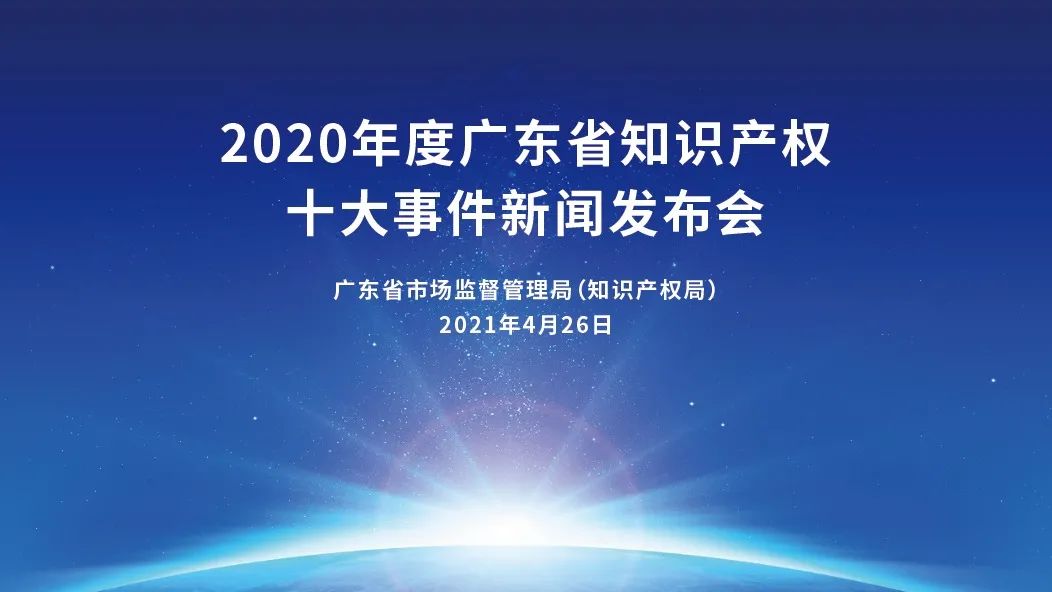 2020年度广东省知识产权
十大事件新闻发布会

广东省市场监督管理局（知识产权局）
2021年4月26日